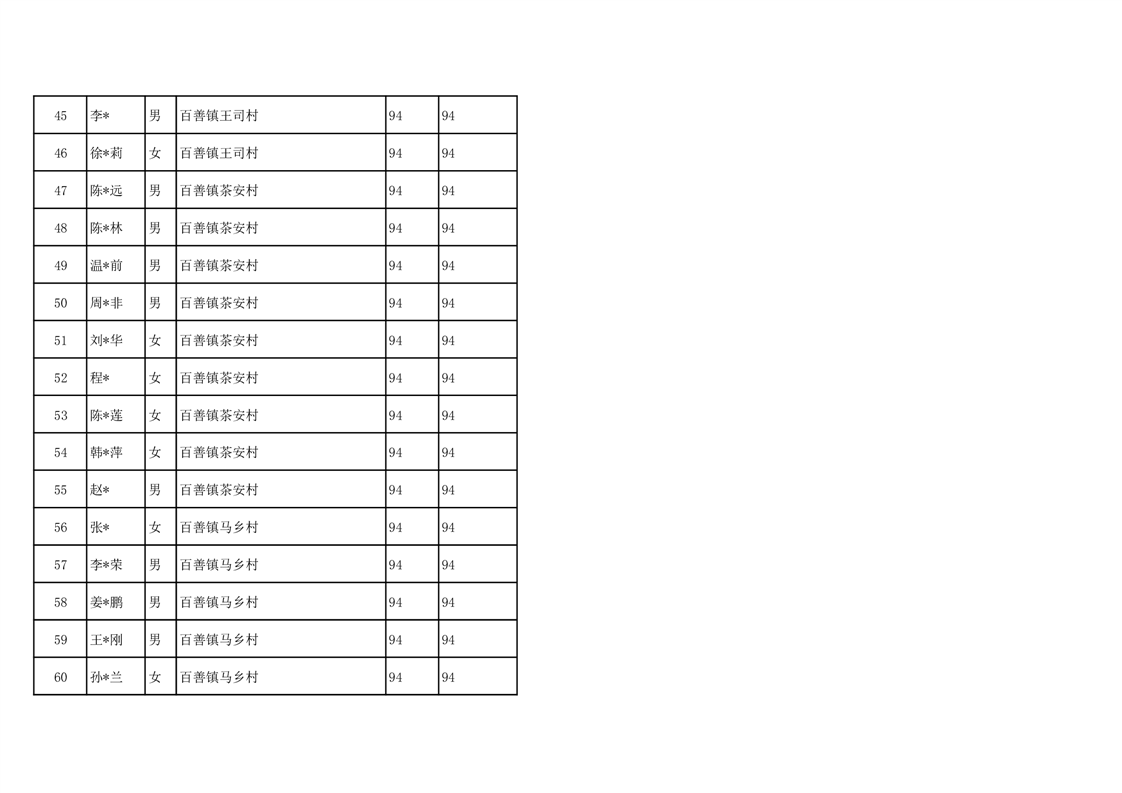 | 45 | 李* | 男 | 百善镇王司村 | 94 | 94 |
|---|---|---|---|---|---|
| 46 | 徐*莉 | 女 | 百善镇王司村 | 94 | 94 |
| 47 | 陈*远 | 男 | 百善镇茶安村 | 94 | 94 |
| 48 | 陈*林 | 男 | 百善镇茶安村 | 94 | 94 |
| 49 | 温*前 | 男 | 百善镇茶安村 | 94 | 94 |
| 50 | 周*非 | 男 | 百善镇茶安村 | 94 | 94 |
| 51 | 刘*华 | 女 | 百善镇茶安村 | 94 | 94 |
| 52 | 程* | 女 | 百善镇茶安村 | 94 | 94 |
| 53 | 陈*莲 | 女 | 百善镇茶安村 | 94 | 94 |
| 54 | 韩*萍 | 女 | 百善镇茶安村 | 94 | 94 |
| 55 | 赵* | 男 | 百善镇茶安村 | 94 | 94 |
| 56 | 张* | 女 | 百善镇马乡村 | 94 | 94 |
| 57 | 李*荣 | 男 | 百善镇马乡村 | 94 | 94 |
| 58 | 姜*鹏 | 男 | 百善镇马乡村 | 94 | 94 |
| 59 | 王*刚 | 男 | 百善镇马乡村 | 94 | 94 |
| 60 | 孙*兰 | 女 | 百善镇马乡村 | 94 | 94 |